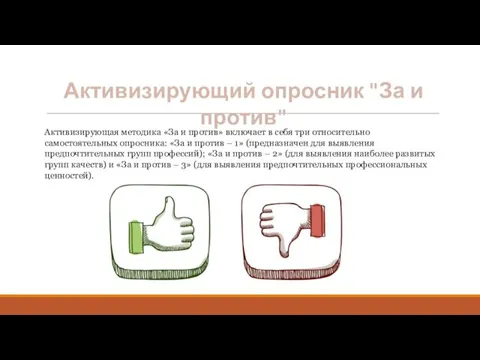 Активизирующий опросник "За и против"

Активизирующая методика «За и против» включает в себя три относительно самостоятельных опросника: «За и против – 1» (предназначен для выявления предпочтительных групп профессий); «За и против – 2» (для выявления наиболее развитых групп качеств) и «За и против – 3» (для выявления предпочтительных профессиональных ценностей).